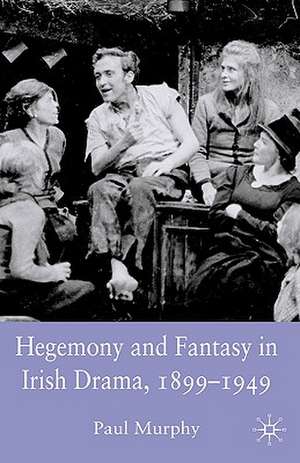 Hegemony and Fantasy in Irish Drama, 1899–1949

Paul Murphy